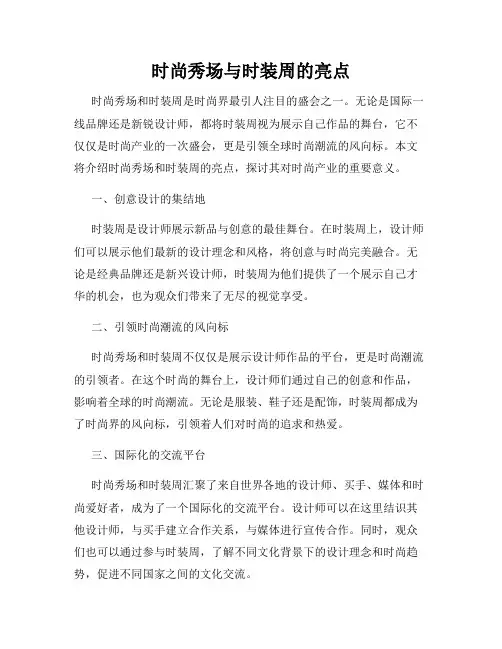 时尚秀场与时装周的亮点

时尚秀场和时装周是时尚界最引人注目的盛会之一。无论是国际一线品牌还是新锐设计师，都将时装周视为展示自己作品的舞台，它不仅仅是时尚产业的一次盛会，更是引领全球时尚潮流的风向标。本文将介绍时尚秀场和时装周的亮点，探讨其对时尚产业的重要意义。

一、创意设计的集结地

时装周是设计师展示新品与创意的最佳舞台。在时装周上，设计师们可以展示他们最新的设计理念和风格，将创意与时尚完美融合。无论是经典品牌还是新兴设计师，时装周为他们提供了一个展示自己才华的机会，也为观众们带来了无尽的视觉享受。

二、引领时尚潮流的风向标

时尚秀场和时装周不仅仅是展示设计师作品的平台，更是时尚潮流的引领者。在这个时尚的舞台上，设计师们通过自己的创意和作品，影响着全球的时尚潮流。无论是服装、鞋子还是配饰，时装周都成为了时尚界的风向标，引领着人们对时尚的追求和热爱。

三、国际化的交流平台

时尚秀场和时装周汇聚了来自世界各地的设计师、买手、媒体和时尚爱好者，成为了一个国际化的交流平台。设计师可以在这里结识其他设计师，与买手建立合作关系，与媒体进行宣传合作。同时，观众们也可以通过参与时装周，了解不同文化背景下的设计理念和时尚趋势，促进不同国家之间的文化交流。